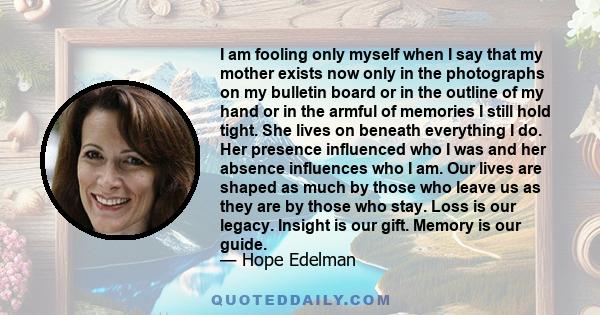 I am fooling only myself when I say that my mother exists now only in the photographs on my bulletin board or in the outline of my hand or in the armful of memories I still hold tight. She lives on beneath everything I do. Her presence influenced who I was and her absence influences who I am. Our lives are shaped as much by those who leave us as they are by those who stay. Loss is our legacy. Insight is our gift. Memory is our guide.
— Hope Edelman

QUOTEDDAILY.COM